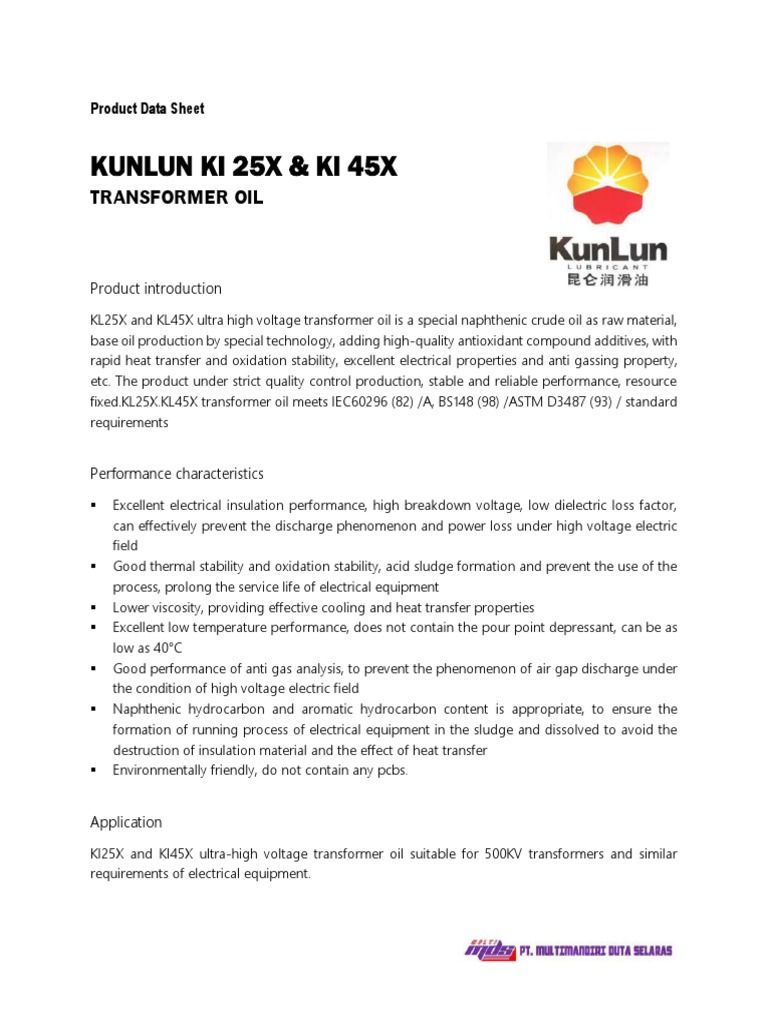 Product Data Sheet

KUNLUN KI 25X & KI 45X

TRANSFORMER OIL

KunLun
LUBRICANT
昆仑润滑油

Product introduction

KL25X and KL45X ultra high voltage transformer oil is a special naphthenic crude oil as raw material, base oil production by special technology, adding high-quality antioxidant compound additives, with rapid heat transfer and oxidation stability, excellent electrical properties and anti gassing property, etc. The product under strict quality control production, stable and reliable performance, resource fixed.KL25X.KL45X transformer oil meets IEC60296 (82) /A, BS148 (98) /ASTM D3487 (93) / standard requirements

Performance characteristics

▪ Excellent electrical insulation performance, high breakdown voltage, low dielectric loss factor, can effectively prevent the discharge phenomenon and power loss under high voltage electric field
▪ Good thermal stability and oxidation stability, acid sludge formation and prevent the use of the process, prolong the service life of electrical equipment
▪ Lower viscosity, providing effective cooling and heat transfer properties
▪ Excellent low temperature performance, does not contain the pour point depressant, can be as low as 40°C
▪ Good performance of anti gas analysis, to prevent the phenomenon of air gap discharge under the condition of high voltage electric field
▪ Naphthenic hydrocarbon and aromatic hydrocarbon content is appropriate, to ensure the formation of running process of electrical equipment in the sludge and dissolved to avoid the destruction of insulation material and the effect of heat transfer
▪ Environmentally friendly, do not contain any pcbs.

Application

KI25X and KI45X ultra-high voltage transformer oil suitable for 500KV transformers and similar requirements of electrical equipment.

mds PT. MULTIMANDIRI DUTA SELARAS